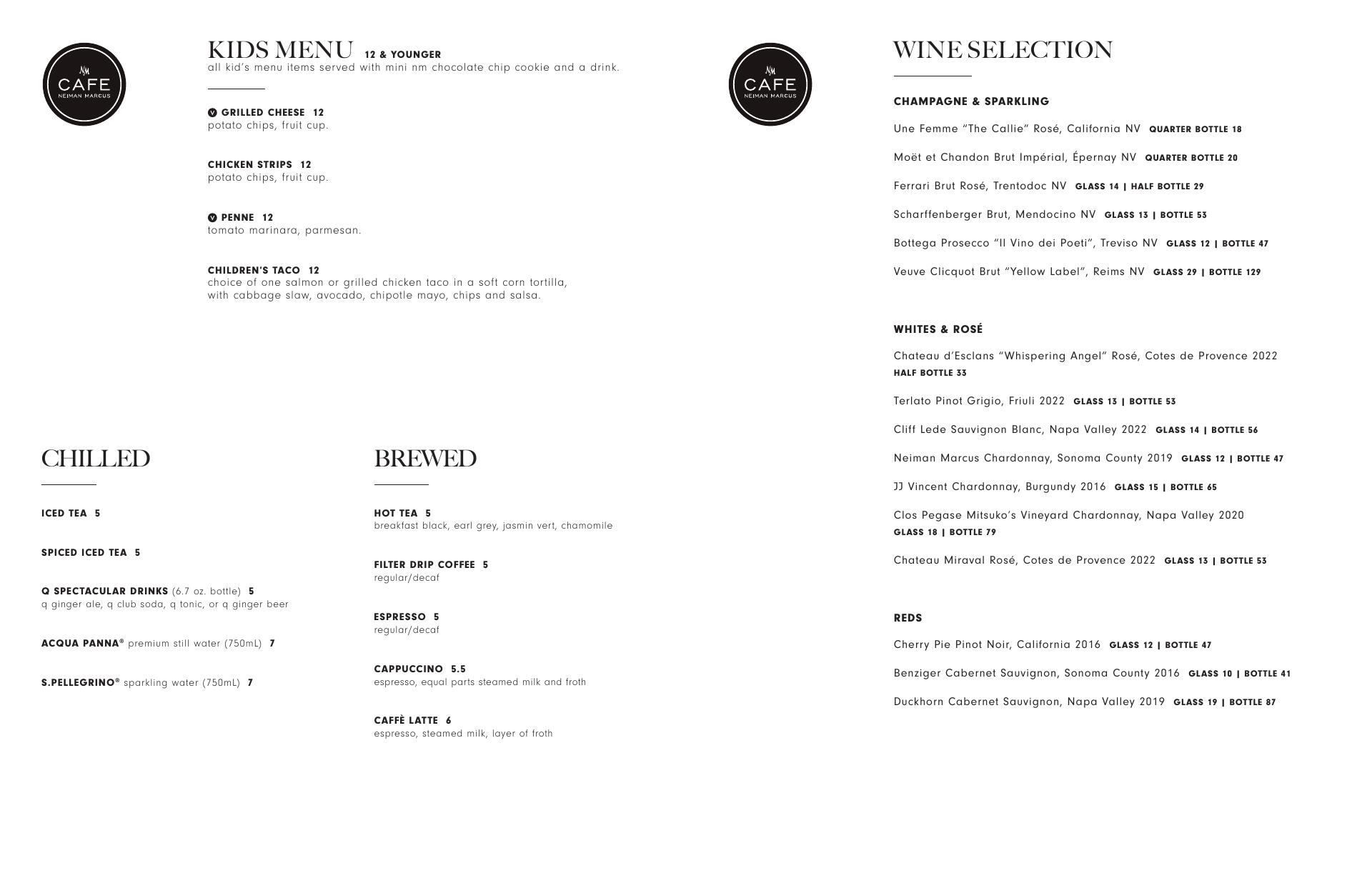 NM
CAFE
NEIMAN MARCUS

KIDS MENU 12 & YOUNGER
all kid's menu items served with mini nm chocolate chip cookie and a drink.

V GRILLED CHEESE 12
potato chips, fruit cup.

CHICKEN STRIPS 12
potato chips, fruit cup.

V PENNE 12
tomato marinara, parmesan.

CHILDREN'S TACO 12
choice of one salmon or grilled chicken taco in a soft corn tortilla, with cabbage slaw, avocado, chipotle mayo, chips and salsa.

CHILLED

ICED TEA 5

SPICED ICED TEA 5

Q SPECTACULAR DRINKS (6.7 oz. bottle) 5
q ginger ale, q club soda, q tonic, or q ginger beer

ACQUA PANNA® premium still water (750mL) 7

S.PELLEGRINO® sparkling water (750mL) 7

BREWED

HOT TEA 5
breakfast black, earl grey, jasmin vert, chamomile

FILTER DRIP COFFEE 5
regular/decaf

ESPRESSO 5
regular/decaf

CAPPUCCINO 5.5
espresso, equal parts steamed milk and froth

CAFFÈ LATTE 6
espresso, steamed milk, layer of froth

NM
CAFE
NEIMAN MARCUS

WINE SELECTION

CHAMPAGNE & SPARKLING

Une Femme "The Callie" Rosé, California NV QUARTER BOTTLE 18

Moët et Chandon Brut Impérial, Épernay NV QUARTER BOTTLE 20

Ferrari Brut Rosé, Trentodoc NV GLASS 14 | HALF BOTTLE 29

Scharffenberger Brut, Mendocino NV GLASS 13 | BOTTLE 53

Bottega Prosecco "Il Vino dei Poeti", Treviso NV GLASS 12 | BOTTLE 47

Veuve Clicquot Brut "Yellow Label", Reims NV GLASS 29 | BOTTLE 129

WHITES & ROSÉ

Chateau d'Esclans "Whispering Angel" Rosé, Cotes de Provence 2022 HALF BOTTLE 33

Terlato Pinot Grigio, Friuli 2022 GLASS 13 | BOTTLE 53

Cliff Lede Sauvignon Blanc, Napa Valley 2022 GLASS 14 | BOTTLE 56

Neiman Marcus Chardonnay, Sonoma County 2019 GLASS 12 | BOTTLE 47

JJ Vincent Chardonnay, Burgundy 2016 GLASS 15 | BOTTLE 65

Clos Pegase Mitsuko's Vineyard Chardonnay, Napa Valley 2020 GLASS 18 | BOTTLE 79

Chateau Miraval Rosé, Cotes de Provence 2022 GLASS 13 | BOTTLE 53

REDS

Cherry Pie Pinot Noir, California 2016 GLASS 12 | BOTTLE 47

Benziger Cabernet Sauvignon, Sonoma County 2016 GLASS 10 | BOTTLE 41

Duckhorn Cabernet Sauvignon, Napa Valley 2019 GLASS 19 | BOTTLE 87